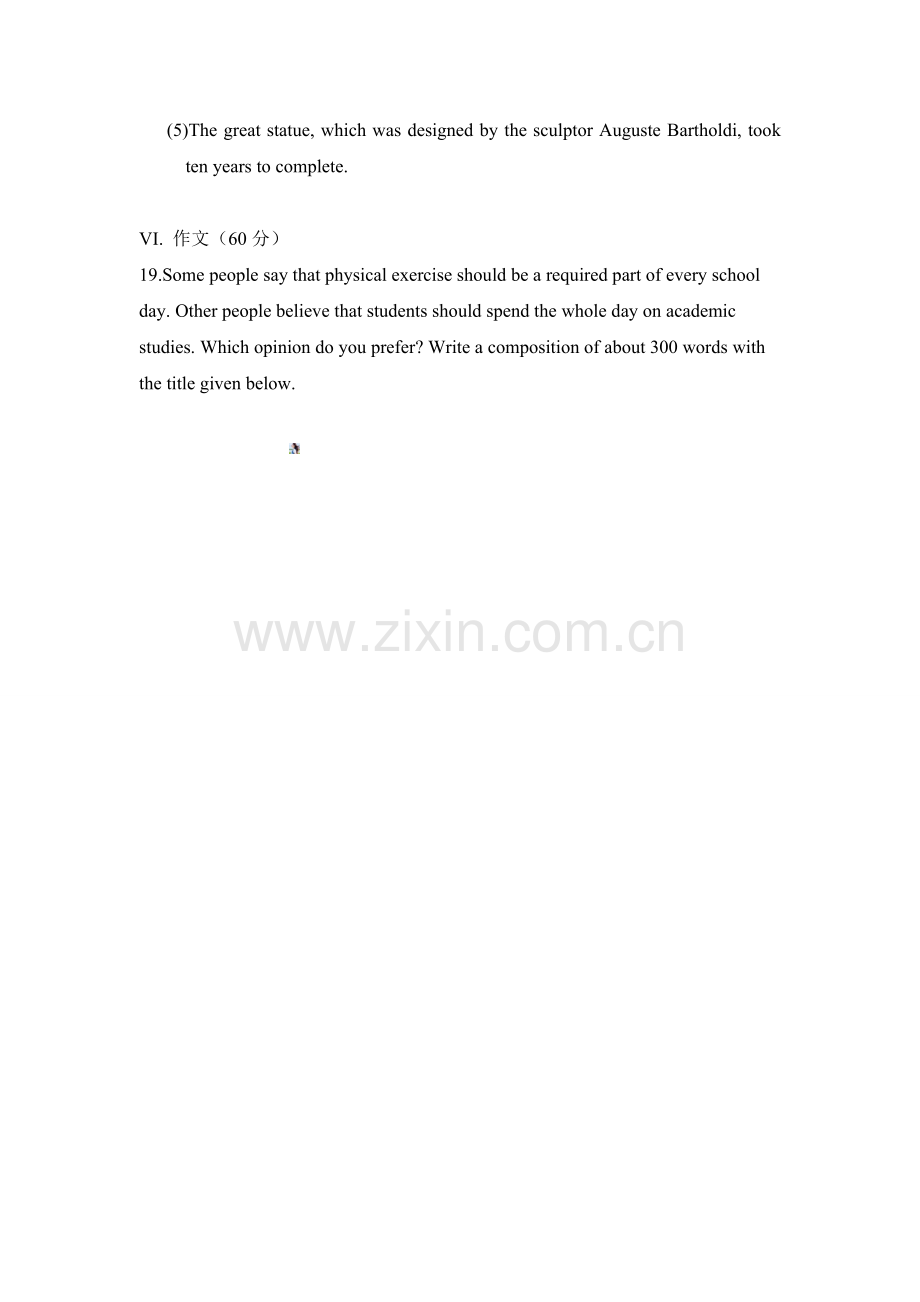 (5)The great statue, which was designed by the sculptor Auguste Bartholdi, took ten years to complete.

VI. 作文（60分）

19.Some people say that physical exercise should be a required part of every school day. Other people believe that students should spend the whole day on academic studies. Which opinion do you prefer? Write a composition of about 300 words with the title given below.

www.zixin.com.cn